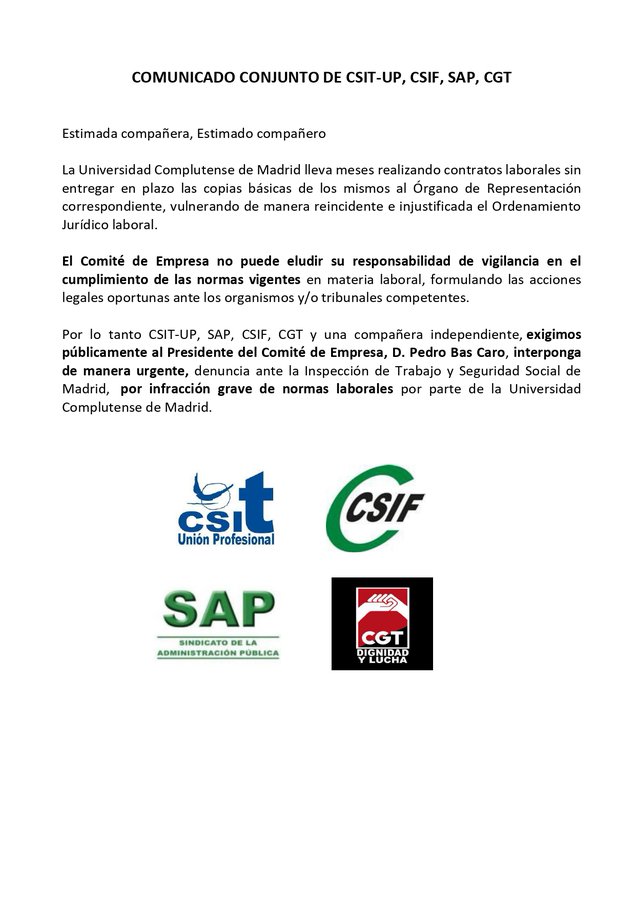 COMUNICADO CONJUNTO DE CSIT-UP, CSIF, SAP, CGT

Estimada compañera, Estimado compañero

La Universidad Complutense de Madrid lleva meses realizando contratos laborales sin entregar en plazo las copias básicas de los mismos al Órgano de Representación correspondiente, vulnerando de manera reincidente e injustificada el Ordenamiento Jurídico laboral.

El Comité de Empresa no puede eludir su responsabilidad de vigilancia en el cumplimiento de las normas vigentes en materia laboral, formulando las acciones legales oportunas ante los organismos y/o tribunales competentes.

Por lo tanto CSIT-UP, SAP, CSIF, CGT y una compañera independiente, exigimos públicamente al Presidente del Comité de Empresa, D. Pedro Bas Caro, interponga de manera urgente, denuncia ante la Inspección de Trabajo y Seguridad Social de Madrid, por infracción grave de normas laborales por parte de la Universidad Complutense de Madrid.

csit
Unión Profesional

CSIF

SAP
SINDICATO DE LA ADMINISTRACIÓN PÚBLICA

CGT
DIGNIDAD Y LUCHA